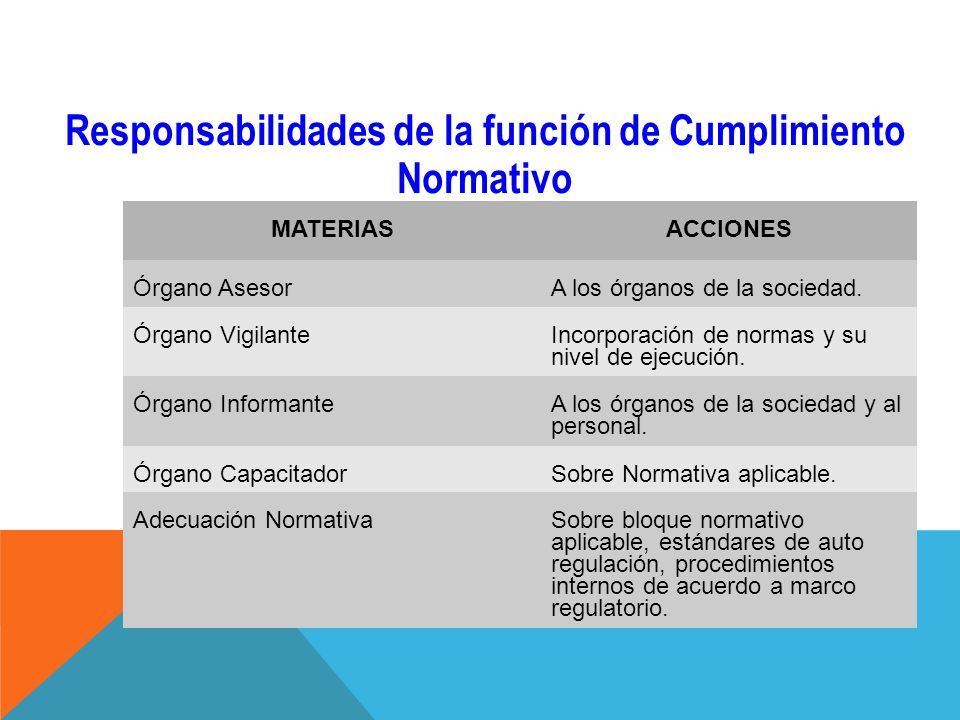 Responsabilidades de la función de Cumplimiento Normativo

| MATERIAS | ACCIONES |
|---|---|
| Órgano Asesor | A los órganos de la sociedad. |
| Órgano Vigilante | Incorporación de normas y su nivel de ejecución. |
| Órgano Informante | A los órganos de la sociedad y al personal. |
| Órgano Capacitador | Sobre Normativa aplicable. |
| Adecuación Normativa | Sobre bloque normativo aplicable, estándares de auto regulación, procedimientos internos de acuerdo a marco regulatorio. |